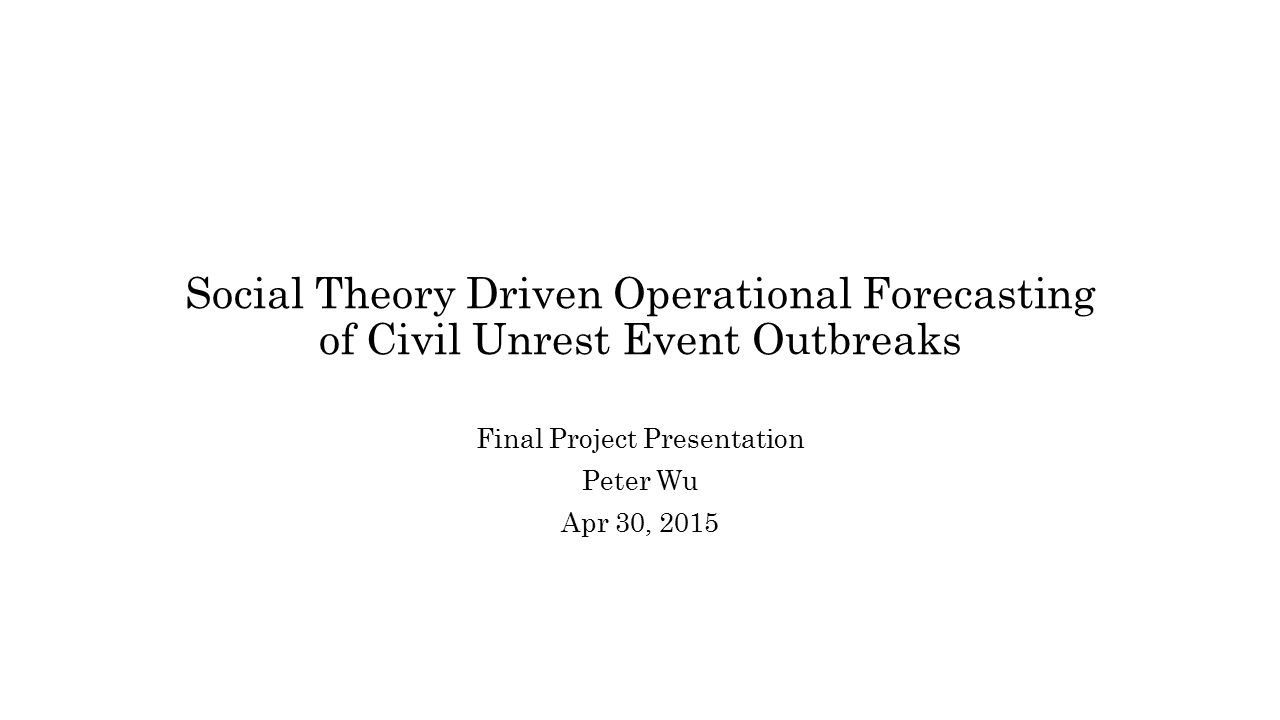 Social Theory Driven Operational Forecasting of Civil Unrest Event Outbreaks

Final Project Presentation

Peter Wu

Apr 30, 2015